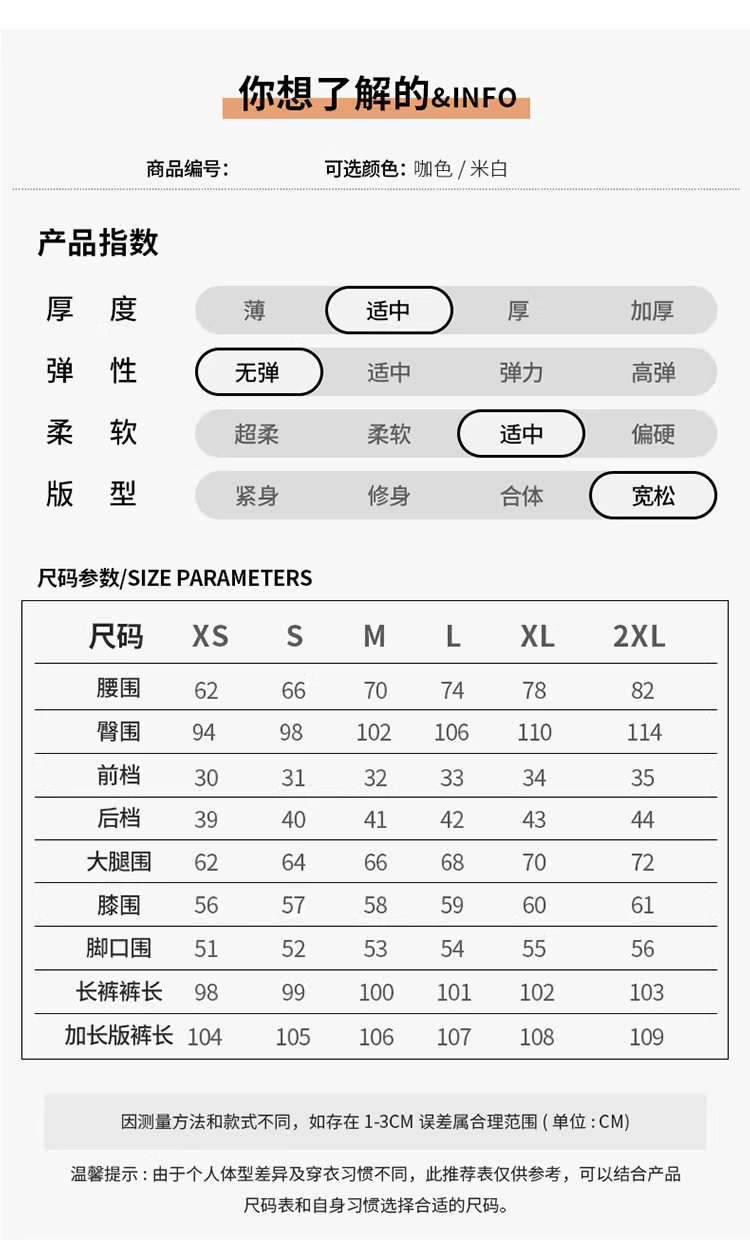 你想了解的&INFO

商品编号: 可选颜色: 咖色 / 米白

产品指数

厚 度 薄 适中 厚 加厚

弹 性 无弹 适中 弹力 高弹

柔 软 超柔 柔软 适中 偏硬

版 型 紧身 修身 合体 宽松

尺码参数/SIZE PARAMETERS

| 尺码 | XS | S | M | L | XL | 2XL |
|---|---|---|---|---|---|---|
| 腰围 | 62 | 66 | 70 | 74 | 78 | 82 |
| 臀围 | 94 | 98 | 102 | 106 | 110 | 114 |
| 前档 | 30 | 31 | 32 | 33 | 34 | 35 |
| 后档 | 39 | 40 | 41 | 42 | 43 | 44 |
| 大腿围 | 62 | 64 | 66 | 68 | 70 | 72 |
| 膝围 | 56 | 57 | 58 | 59 | 60 | 61 |
| 脚口围 | 51 | 52 | 53 | 54 | 55 | 56 |
| 长裤裤长 | 98 | 99 | 100 | 101 | 102 | 103 |
| 加长版裤长 | 104 | 105 | 106 | 107 | 108 | 109 |

因测量方法和款式不同，如存在 1-3CM 误差属合理范围 ( 单位 : CM)

温馨提示 : 由于个人体型差异及穿衣习惯不同，此推荐表仅供参考，可以结合产品尺码表和自身习惯选择合适的尺码。